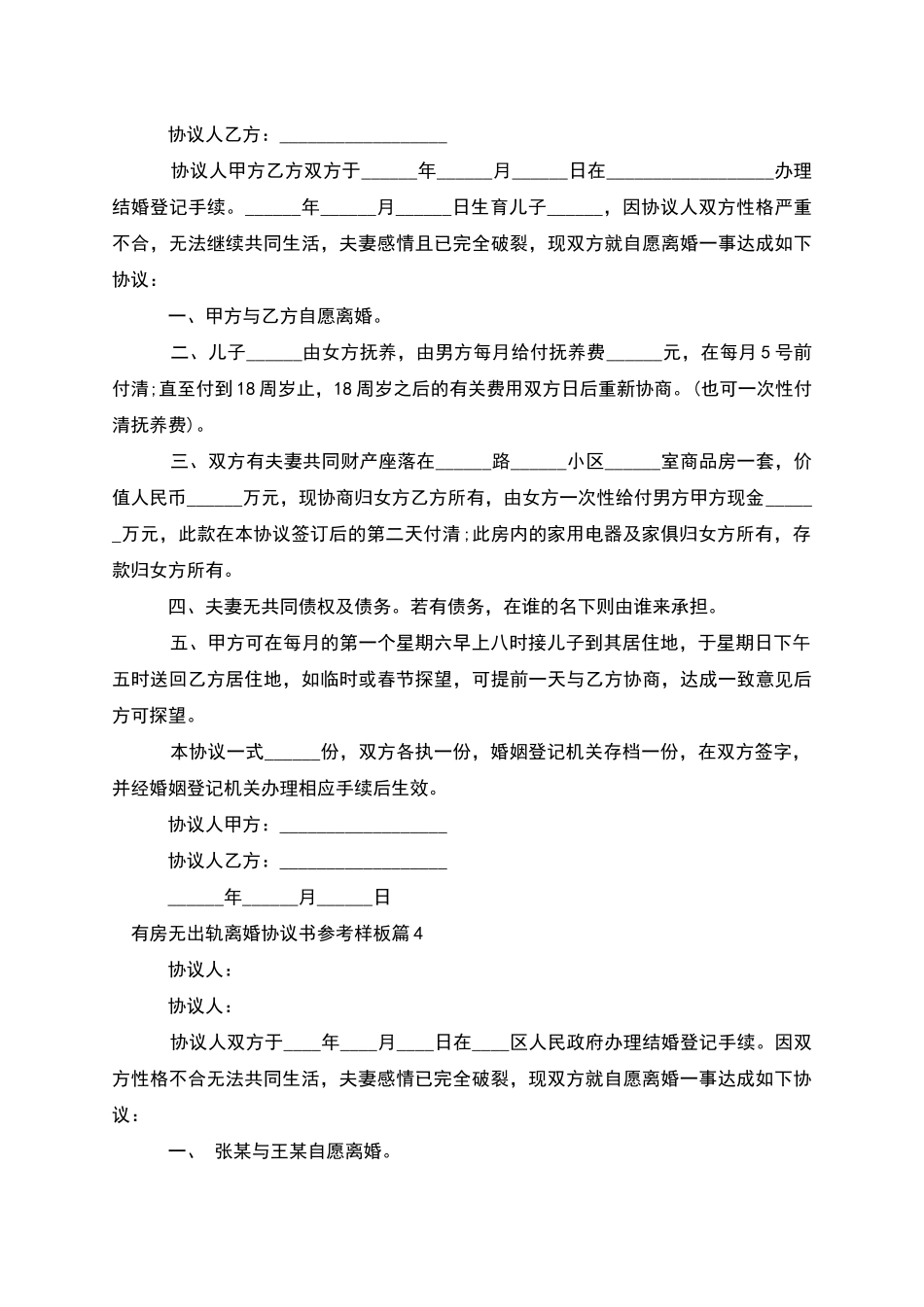 协议人乙方：__________________

协议人甲方乙方双方于______年______月______日在__________________办理结婚登记手续。______年______月______日生育儿子______，因协议人双方性格严重不合，无法继续共同生活，夫妻感情且已完全破裂，现双方就自愿离婚一事达成如下协议：

一、甲方与乙方自愿离婚。

二、儿子______由女方抚养，由男方每月给付抚养费______元，在每月5号前付清;直至付到18周岁止，18周岁之后的有关费用双方日后重新协商。(也可一次性付清抚养费)。

三、双方有夫妻共同财产座落在______路______小区______室商品房一套，价值人民币______万元，现协商归女方乙方所有，由女方一次性给付男方甲方现金______万元，此款在本协议签订后的第二天付清;此房内的家用电器及家俱归女方所有，存款归女方所有。

四、夫妻无共同债权及债务。若有债务，在谁的名下则由谁来承担。

五、甲方可在每月的第一个星期六早上八时接儿子到其居住地，于星期日下午五时送回乙方居住地，如临时或春节探望，可提前一天与乙方协商，达成一致意见后方可探望。

本协议一式______份，双方各执一份，婚姻登记机关存档一份，在双方签字，并经婚姻登记机关办理相应手续后生效。

协议人甲方：__________________

协议人乙方：__________________

______年______月______日

有房无出轨离婚协议书参考样板篇4

协议人：

协议人：

协议人双方于____年____月____日在____区人民政府办理结婚登记手续。因双方性格不合无法共同生活，夫妻感情已完全破裂，现双方就自愿离婚一事达成如下协议：

一、 张某与王某自愿离婚。